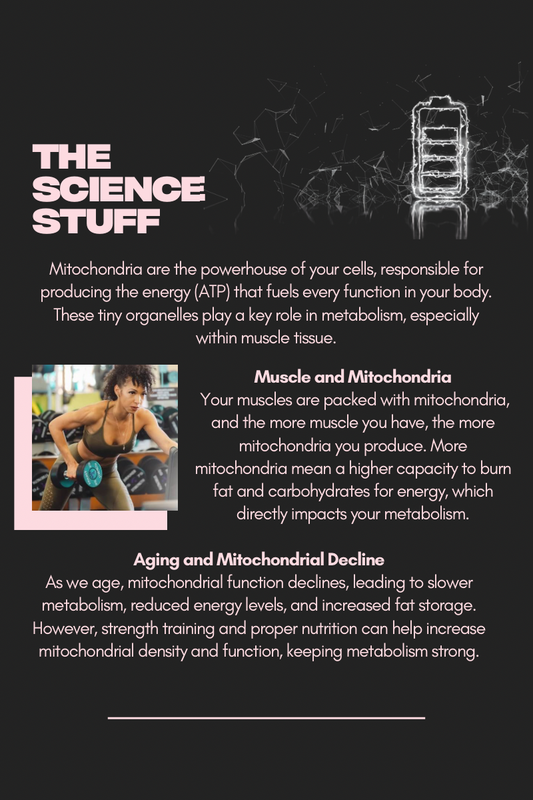 THE SCIENCE STUFF

Mitochondria are the powerhouse of your cells, responsible for producing the energy (ATP) that fuels every function in your body. These tiny organelles play a key role in metabolism, especially within muscle tissue.

Muscle and Mitochondria
Your muscles are packed with mitochondria, and the more muscle you have, the more mitochondria you produce. More mitochondria mean a higher capacity to burn fat and carbohydrates for energy, which directly impacts your metabolism.

Aging and Mitochondrial Decline
As we age, mitochondrial function declines, leading to slower metabolism, reduced energy levels, and increased fat storage. However, strength training and proper nutrition can help increase mitochondrial density and function, keeping metabolism strong.